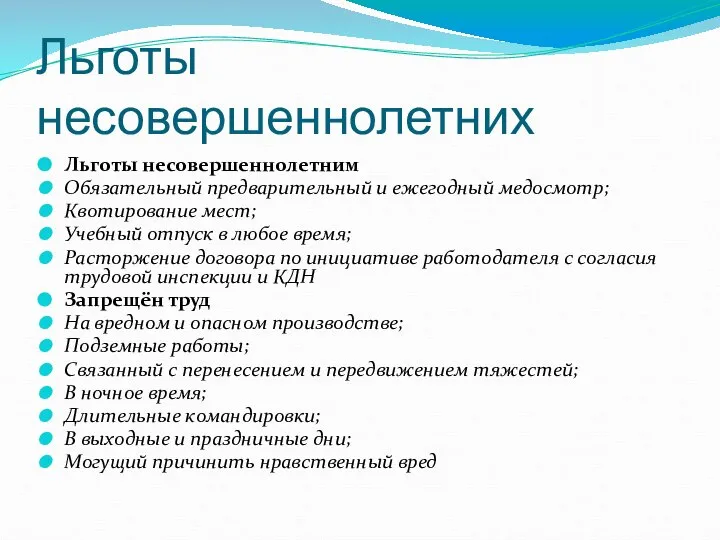 Льготы несовершеннолетних

Льготы несовершеннолетним
Обязательный предварительный и ежегодный медосмотр;
Квотирование мест;
Учебный отпуск в любое время;
Расторжение договора по инициативе работодателя с согласия трудовой инспекции и КДН
Запрещён труд
На вредном и опасном производстве;
Подземные работы;
Связанный с перенесением и передвижением тяжестей;
В ночное время;
Длительные командировки;
В выходные и праздничные дни;
Могущий причинить нравственный вред